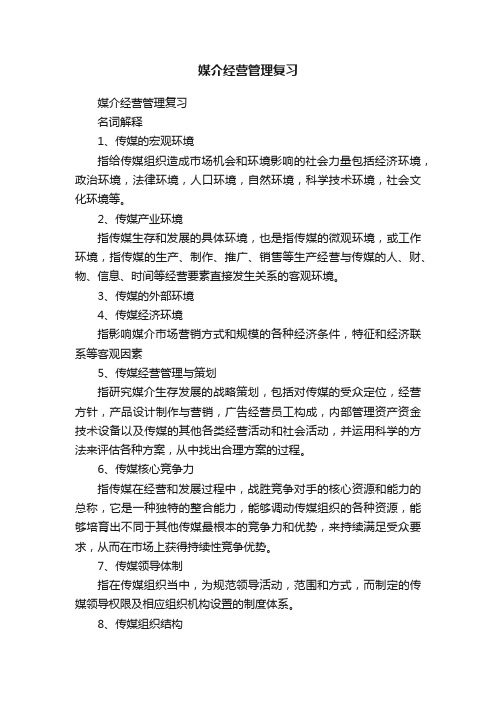 媒介经营管理复习

媒介经营管理复习

名词解释

1、传媒的宏观环境

指给传媒组织造成市场机会和环境影响的社会力量包括经济环境，政治环境，法律环境，人口环境，自然环境，科学技术环境，社会文化环境等。

2、传媒产业环境

指传媒生存和发展的具体环境，也是指传媒的微观环境，或工作环境，指传媒的生产、制作、推广、销售等生产经营与传媒的人、财、物、信息、时间等经营要素直接发生关系的客观环境。

3、传媒的外部环境

4、传媒经济环境

指影响媒介市场营销方式和规模的各种经济条件，特征和经济联系等客观因素

5、传媒经营管理与策划

指研究媒介生存发展的战略策划，包括对传媒的受众定位，经营方针，产品设计制作与营销，广告经营员工构成，内部管理资产资金技术设备以及传媒的其他各类经营活动和社会活动，并运用科学的方法来评估各种方案，从中找出合理方案的过程。

6、传媒核心竞争力

指传媒在经营和发展过程中，战胜竞争对手的核心资源和能力的总称，它是一种独特的整合能力，能够调动传媒组织的各种资源，能够培育出不同于其他传媒最根本的竞争力和优势，来持续满足受众要求，从而在市场上获得持续性竞争优势。

7、传媒领导体制

指在传媒组织当中，为规范领导活动，范围和方式，而制定的传媒领导权限及相应组织机构设置的制度体系。

8、传媒组织结构